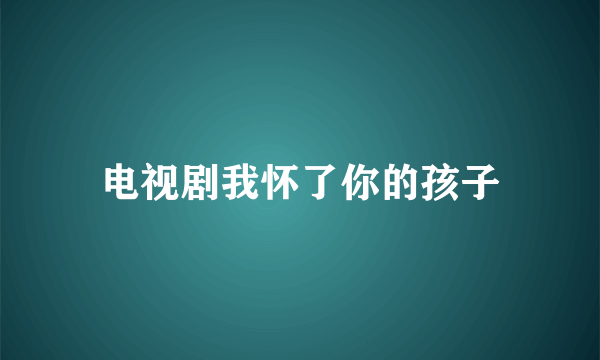 电视剧我怀了你的孩子